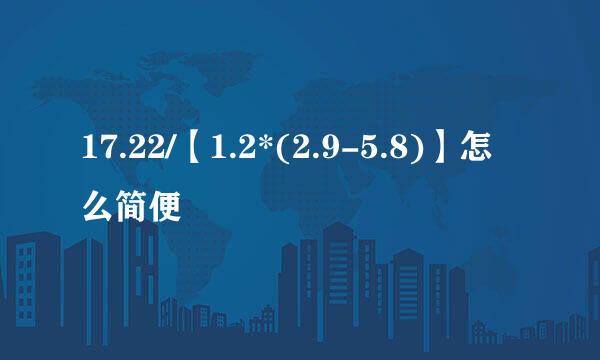 17.22/【1.2*(2.9-5.8)】怎么简便